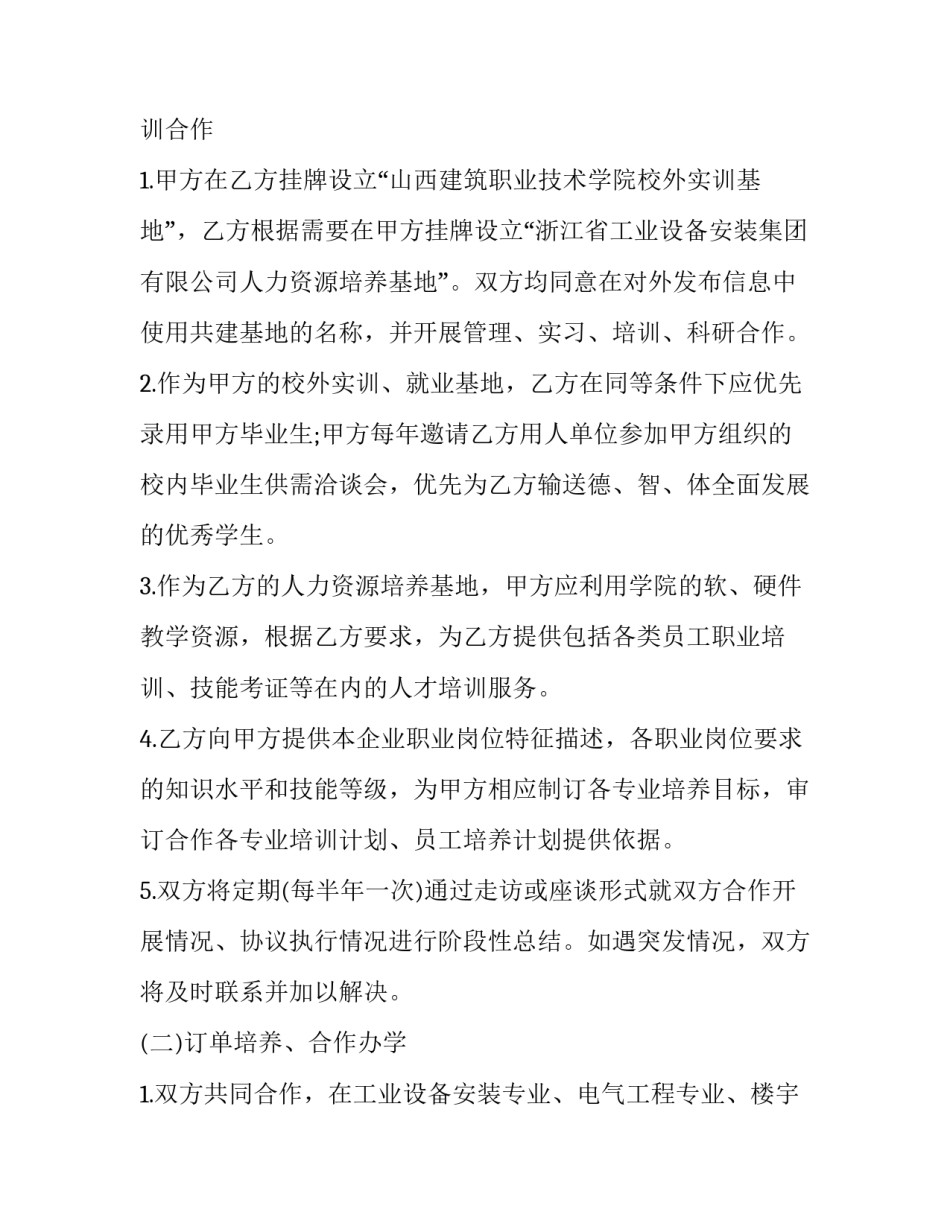 训合作

1.甲方在乙方挂牌设立“山西建筑职业技术学院校外实训基地”，乙方根据需要在甲方挂牌设立“浙江省工业设备安装集团有限公司人力资源培养基地”。双方均同意在对外发布信息中使用共建基地的名称，并开展管理、实习、培训、科研合作。

2.作为甲方的校外实训、就业基地，乙方在同等条件下应优先录用甲方毕业生;甲方每年邀请乙方用人单位参加甲方组织的校内毕业生供需洽谈会，优先为乙方输送德、智、体全面发展的优秀学生。

3.作为乙方的人力资源培养基地，甲方应利用学院的软、硬件教学资源，根据乙方要求，为乙方提供包括各类员工职业培训、技能考证等在内的人才培训服务。

4.乙方向甲方提供本企业职业岗位特征描述，各职业岗位要求的知识水平和技能等级，为甲方相应制订各专业培养目标，审订合作各专业培训计划、员工培养计划提供依据。

5.双方将定期(每半年一次)通过走访或座谈形式就双方合作开展情况、协议执行情况进行阶段性总结。如遇突发情况，双方将及时联系并加以解决。

(二)订单培养、合作办学

1.双方共同合作，在工业设备安装专业、电气工程专业、楼宇